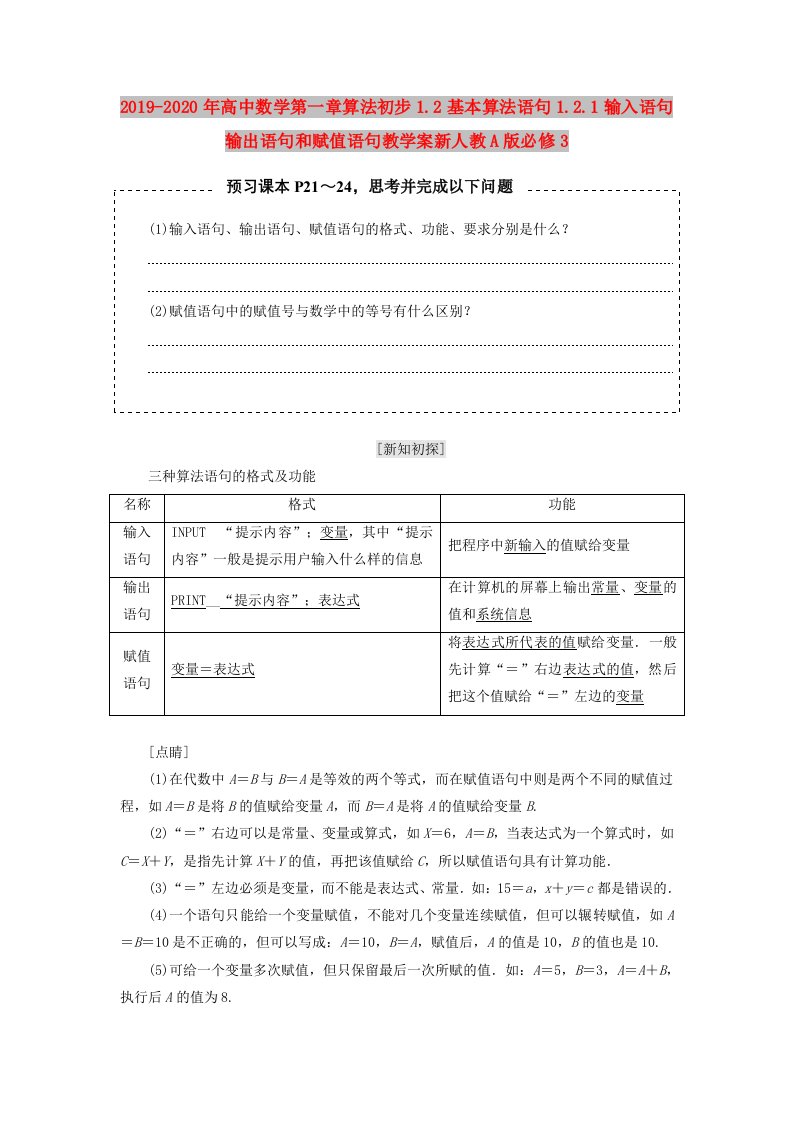 2019-2020年高中数学第一章算法初步1.2基本算法语句1.2.1输入语句输出语句和赋值语句教学案新人教A版必修3

预习课本P21～24，思考并完成以下问题

(1)输入语句、输出语句、赋值语句的格式、功能、要求分别是什么？

(2)赋值语句中的赋值号与数学中的等号有什么区别？

[新知初探]

三种算法语句的格式及功能

| 名称 | 格式 | 功能 |
|---|---|---|
| 输入语句 | INPUT “提示内容”；变量，其中“提示内容”一般是提示用户输入什么样的信息 | 把程序中新输入的值赋给变量 |
| 输出语句 | PRINT “提示内容”；表达式 | 在计算机的屏幕上输出常量、变量的值和系统信息 |
| 赋值语句 | 变量＝表达式 | 将表达式所代表的值赋给变量．一般先计算“＝”右边表达式的值，然后把这个值赋给“＝”左边的变量 |

[点睛]

(1)在代数中$A=B$与$B=A$是等效的两个等式，而在赋值语句中则是两个不同的赋值过程，如$A=B$是将$B$的值赋给变量$A$，而$B=A$是将$A$的值赋给变量$B$.

(2)“＝”右边可以是常量、变量或算式，如$X=6$，$A=B$，当表达式为一个算式时，如$C=X+Y$，是指先计算$X+Y$的值，再把该值赋给$C$，所以赋值语句具有计算功能．

(3)“＝”左边必须是变量，而不能是表达式、常量．如：$15=a$，$x+y=c$都是错误的．

(4)一个语句只能给一个变量赋值，不能对几个变量连续赋值，但可以辗转赋值，如$A=B=10$是不正确的，但可以写成：$A=10$，$B=A$，赋值后，$A$的值是10，$B$的值也是10.

(5)可给一个变量多次赋值，但只保留最后一次所赋的值．如：$A=5$，$B=3$，$A=A+B$，执行后$A$的值为8.